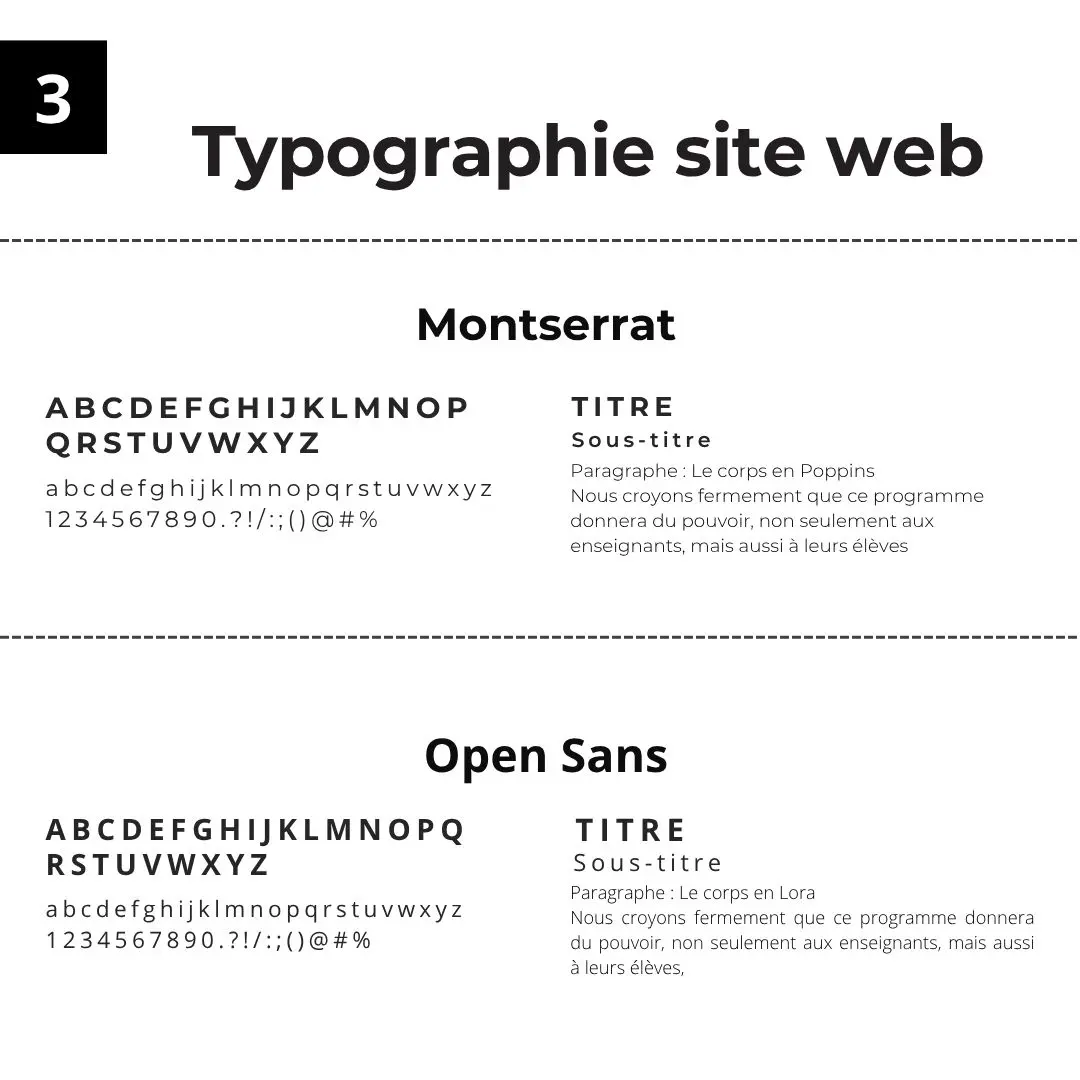 3

Typographie site web

Montserrat

ABCDEFGHIJKLMNOP QRSTUVWXYZ
abcdefghijklmnopqrstuvwxyz
1234567890.?!/:;()@#%

TITRE
Sous-titre
Paragraphe : Le corps en Poppins
Nous croyons fermement que ce programme donnera du pouvoir, non seulement aux enseignants, mais aussi à leurs élèves

Open Sans

ABCDEFGHIJKLMNOPQ RSTUVWXYZ
abcdefghijklmnopqrstuvwxyz
1234567890.?!/:;()@#%

TITRE
Sous-titre
Paragraphe : Le corps en Lora
Nous croyons fermement que ce programme donnera du pouvoir, non seulement aux enseignants, mais aussi à leurs élèves,